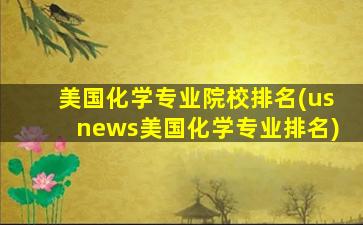 美国化学专业院校排名(us news美国化学专业排名)